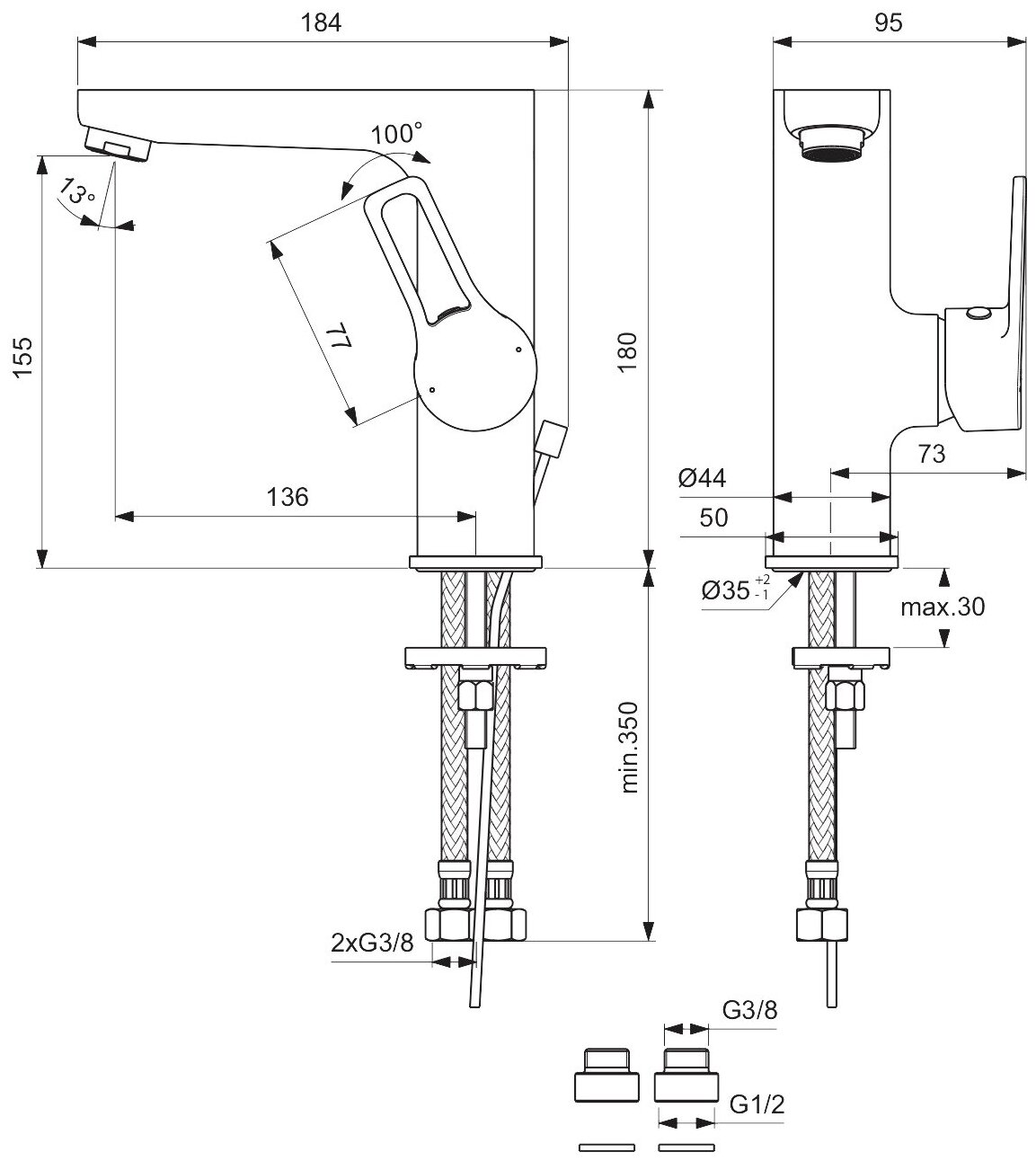 184

95

100°

13°

77

155

180

136

73

Ø44

50

Ø35 $^{+2}_{-1}$

max.30

min.350

2xG3/8

G3/8

G1/2